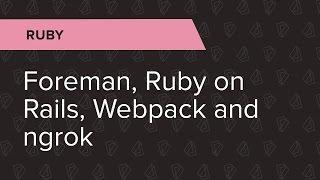 RUBY

Foreman, Ruby on Rails, Webpack and ngrok